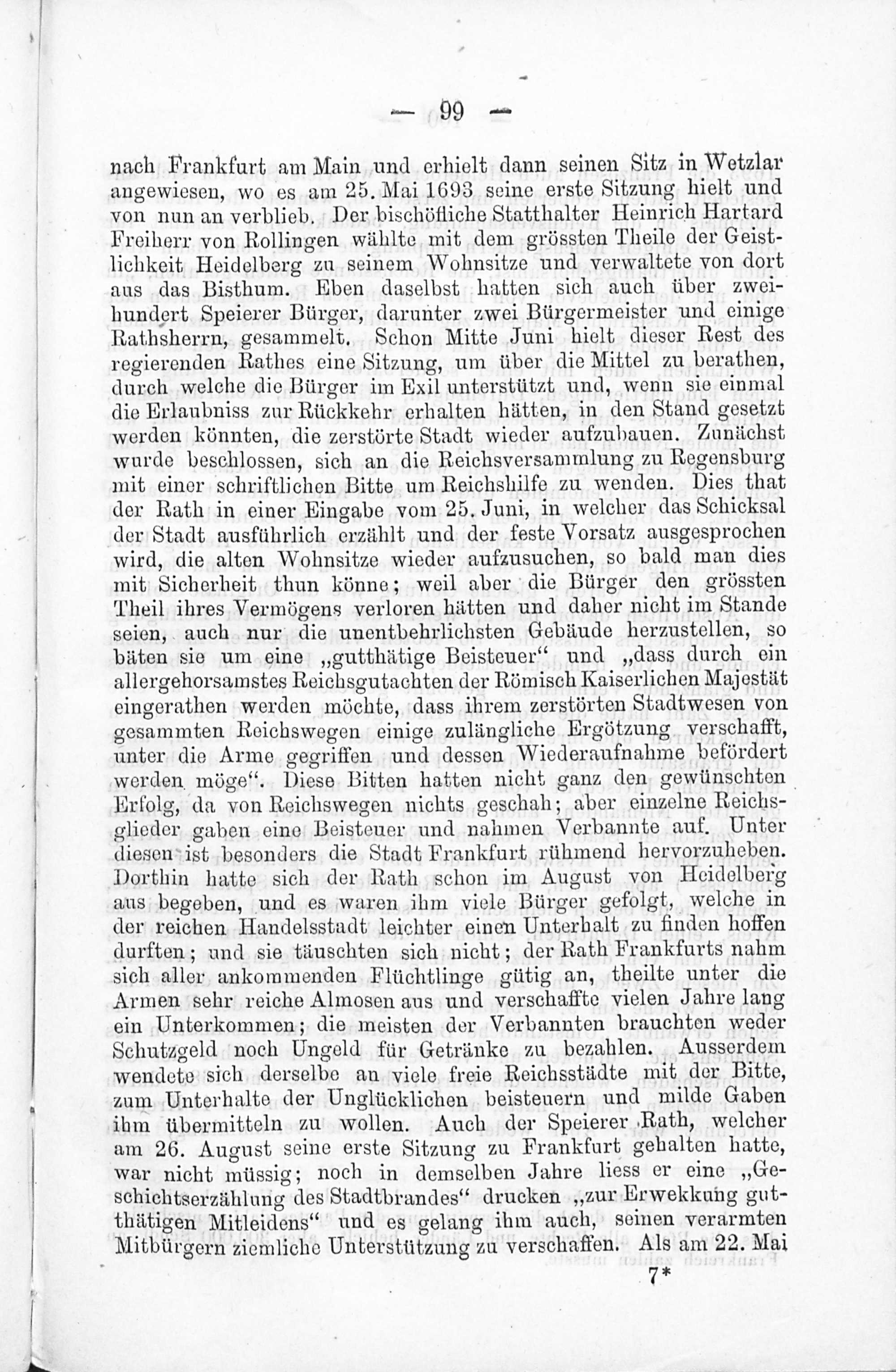 — 99 —

nach Frankfurt am Main und erhielt dann seinen Sitz in Wetzlar angewiesen, wo es am 25. Mai 1693 seine erste Sitzung hielt und von nun an verblieb. Der bischöfliche Statthalter Heinrich Hartard Freiherr von Rollingen wählte mit dem grössten Theile der Geistlichkeit Heidelberg zu seinem Wohnsitze und verwaltete von dort aus das Bisthum. Eben daselbst hatten sich auch über zweihundert Speierer Bürger, darunter zwei Bürgermeister und einige Rathsherrn, gesammelt. Schon Mitte Juni hielt dieser Rest des regierenden Rathes eine Sitzung, um über die Mittel zu berathen, durch welche die Bürger im Exil unterstützt und, wenn sie einmal die Erlaubniss zur Rückkehr erhalten hätten, in den Stand gesetzt werden könnten, die zerstörte Stadt wieder aufzubauen. Zunächst wurde beschlossen, sich an die Reichsversammlung zu Regensburg mit einer schriftlichen Bitte um Reichshilfe zu wenden. Dies that der Rath in einer Eingabe vom 25. Juni, in welcher das Schicksal der Stadt ausführlich erzählt und der feste Vorsatz ausgesprochen wird, die alten Wohnsitze wieder aufzusuchen, so bald man dies mit Sicherheit thun könne; weil aber die Bürger den grössten Theil ihres Vermögens verloren hätten und daher nicht im Stande seien, auch nur die unentbehrlichsten Gebäude herzustellen, so bäten sie um eine „gutthätige Beisteuer“ und „dass durch ein allergehorsamstes Reichsgutachten der Römisch Kaiserlichen Majestät eingerathen werden möchte, dass ihrem zerstörten Stadtwesen von gesammten Reichswegen einige zulängliche Ergötzung verschafft, unter die Arme gegriffen und dessen Wiederaufnahme befördert werden möge“. Diese Bitten hatten nicht ganz den gewünschten Erfolg, da von Reichswegen nichts geschah; aber einzelne Reichsglieder gaben eine Beisteuer und nahmen Verbannte auf. Unter diesen ist besonders die Stadt Frankfurt rühmend hervorzuheben. Dorthin hatte sich der Rath schon im August von Heidelberg aus begeben, und es waren ihm viele Bürger gefolgt, welche in der reichen Handelsstadt leichter einen Unterhalt zu finden hoffen durften; und sie täuschten sich nicht; der Rath Frankfurts nahm sich aller ankommenden Flüchtlinge gütig an, theilte unter die Armen sehr reiche Almosen aus und verschaffte vielen Jahre lang ein Unterkommen; die meisten der Verbannten brauchten weder Schutzgeld noch Ungeld für Getränke zu bezahlen. Ausserdem wendete sich derselbe an viele freie Reichsstädte mit der Bitte, zum Unterhalte der Unglücklichen beisteuern und milde Gaben ihm übermitteln zu wollen. Auch der Speierer Rath, welcher am 26. August seine erste Sitzung zu Frankfurt gehalten hatte, war nicht müssig; noch in demselben Jahre liess er eine „Geschichtserzählung des Stadtbrandes“ drucken „zur Erwekkung gutthätigen Mitleidens“ und es gelang ihm auch, seinen verarmten Mitbürgern ziemliche Unterstützung zu verschaffen. Als am 22. Mai

7*